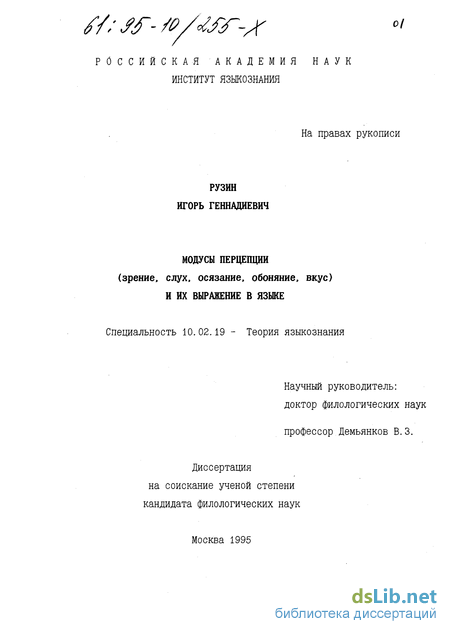 61:95-10/255-X

01

РОССИЙСКАЯ АКАДЕМИЯ НАУК
ИНСТИТУТ ЯЗЫКОЗНАНИЯ

На правах рукописи

РУЗИН
ИГОРЬ ГЕННАДИЕВИЧ

МОДУСЫ ПЕРЦЕПЦИИ
(зрение, слух, осязание, обоняние, вкус)
И ИХ ВЫРАЖЕНИЕ В ЯЗЫКЕ

Специальность 10.02.19 - Теория языкознания

Научный руководитель:
доктор филологических наук

профессор Демьянков В.З.

Диссертация
на соискание ученой степени
кандидата филологических наук

Москва 1995

dsLib.net
библиотека диссертаций